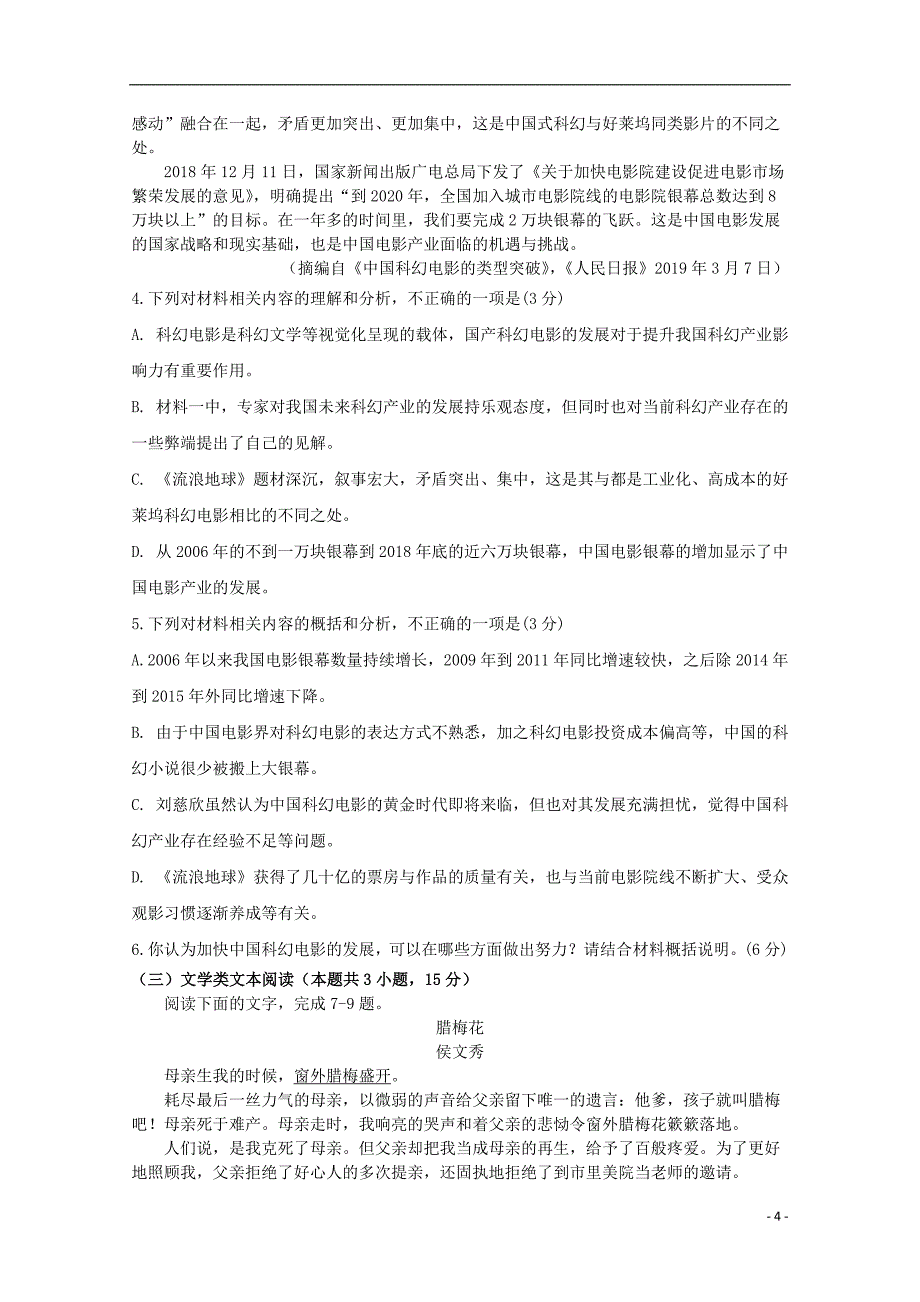 感动”融合在一起，矛盾更加突出、更加集中，这是中国式科幻与好莱坞同类影片的不同之处。

2018 年 12 月 11 日，国家新闻出版广电总局下发了《关于加快电影院建设促进电影市场繁荣发展的意见》，明确提出“到 2020 年，全国加入城市电影院线的电影院银幕总数达到 8 万块以上”的目标。在一年多的时间里，我们要完成 2 万块银幕的飞跃。这是中国电影发展的国家战略和现实基础，也是中国电影产业面临的机遇与挑战。

（摘编自《中国科幻电影的类型突破》，《人民日报》2019 年 3 月 7 日）

4.下列对材料相关内容的理解和分析，不正确的一项是(3 分)

A. 科幻电影是科幻文学等视觉化呈现的载体，国产科幻电影的发展对于提升我国科幻产业影响力有重要作用。

B. 材料一中，专家对我国未来科幻产业的发展持乐观态度，但同时也对当前科幻产业存在的一些弊端提出了自己的见解。

C. 《流浪地球》题材深沉，叙事宏大，矛盾突出、集中，这是其与都是工业化、高成本的好莱坞科幻电影相比的不同之处。

D. 从 2006 年的不到一万块银幕到 2018 年底的近六万块银幕，中国电影银幕的增加显示了中国电影产业的发展。

5.下列对材料相关内容的概括和分析，不正确的一项是(3 分)

A.2006 年以来我国电影银幕数量持续增长，2009 年到 2011 年同比增速较快，之后除 2014 年到 2015 年外同比增速下降。

B. 由于中国电影界对科幻电影的表达方式不熟悉，加之科幻电影投资成本偏高等，中国的科幻小说很少被搬上大银幕。

C. 刘慈欣虽然认为中国科幻电影的黄金时代即将来临，但也对其发展充满担忧，觉得中国科幻产业存在经验不足等问题。

D. 《流浪地球》获得了几十亿的票房与作品的质量有关，也与当前电影院线不断扩大、受众观影习惯逐渐养成等有关。

6.你认为加快中国科幻电影的发展，可以在哪些方面做出努力？请结合材料概括说明。(6 分)

（三）文学类文本阅读（本题共 3 小题，15 分）

阅读下面的文字，完成 7-9 题。

腊梅花

侯文秀

母亲生我的时候，窗外腊梅盛开。

耗尽最后一丝力气的母亲，以微弱的声音给父亲留下唯一的遗言：他爹，孩子就叫腊梅吧！母亲死于难产。母亲走时，我响亮的哭声和着父亲的悲恸令窗外腊梅花簌簌落地。

人们说，是我克死了母亲。但父亲却把我当成母亲的再生，给予了百般疼爱。为了更好地照顾我，父亲拒绝了好心人的多次提亲，还固执地拒绝了到市里美院当老师的邀请。

- 4 -